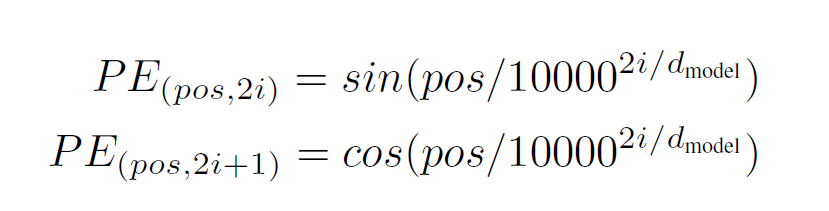 $PE_{(pos,2i)} = sin(pos/10000^{2i/d_{\text{model}}})$
$PE_{(pos,2i+1)} = cos(pos/10000^{2i/d_{\text{model}}})$